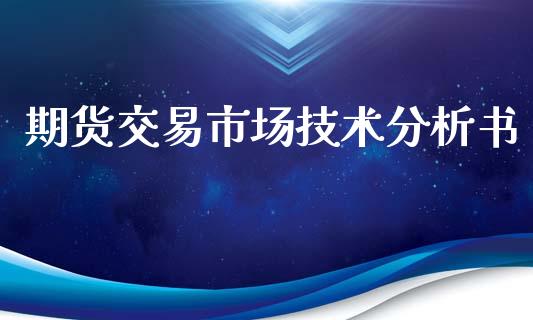 期货交易市场技术分析书